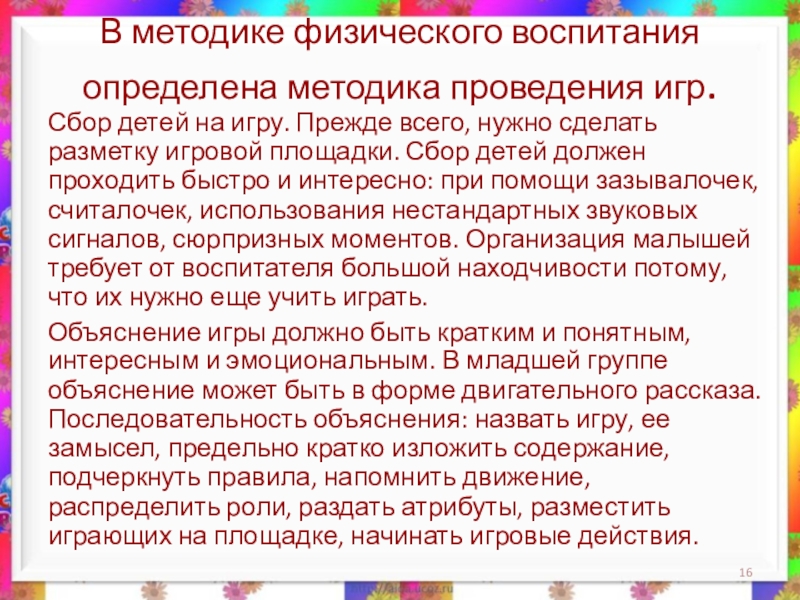 В методике физического воспитания определена методика проведения игр.

Сбор детей на игру. Прежде всего, нужно сделать разметку игровой площадки. Сбор детей должен проходить быстро и интересно: при помощи зазывалочек, считалочек, использования нестандартных звуковых сигналов, сюрпризных моментов. Организация малышей требует от воспитателя большой находчивости потому, что их нужно еще учить играть.

Объяснение игры должно быть кратким и понятным, интересным и эмоциональным. В младшей группе объяснение может быть в форме двигательного рассказа. Последовательность объяснения: назвать игру, ее замысел, предельно кратко изложить содержание, подчеркнуть правила, напомнить движение, распределить роли, раздать атрибуты, разместить играющих на площадке, начинать игровые действия.

16